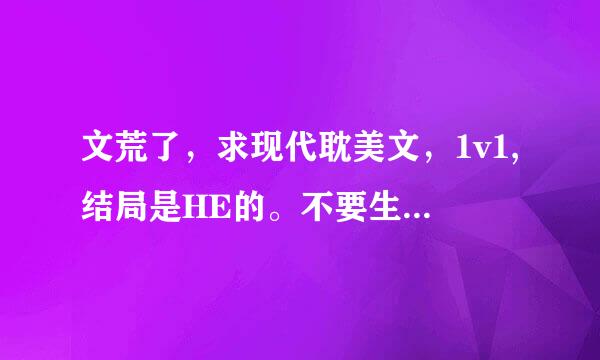 文荒了，求现代耽美文，1v1，结局是HE的。不要生...